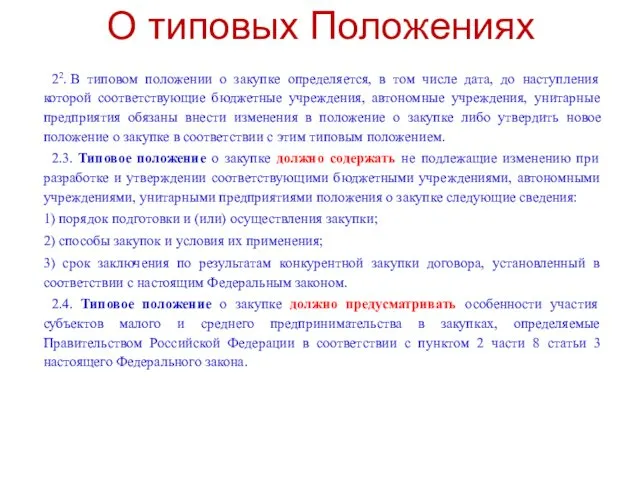 О типовых Положениях

$2^2$. В типовом положении о закупке определяется, в том числе дата, до наступления которой соответствующие бюджетные учреждения, автономные учреждения, унитарные предприятия обязаны внести изменения в положение о закупке либо утвердить новое положение о закупке в соответствии с этим типовым положением.

2.3. Типовое положение о закупке должно содержать не подлежащие изменению при разработке и утверждении соответствующими бюджетными учреждениями, автономными учреждениями, унитарными предприятиями положения о закупке следующие сведения:

1) порядок подготовки и (или) осуществления закупки;

2) способы закупок и условия их применения;

3) срок заключения по результатам конкурентной закупки договора, установленный в соответствии с настоящим Федеральным законом.

2.4. Типовое положение о закупке должно предусматривать особенности участия субъектов малого и среднего предпринимательства в закупках, определяемые Правительством Российской Федерации в соответствии с пунктом 2 части 8 статьи 3 настоящего Федерального закона.